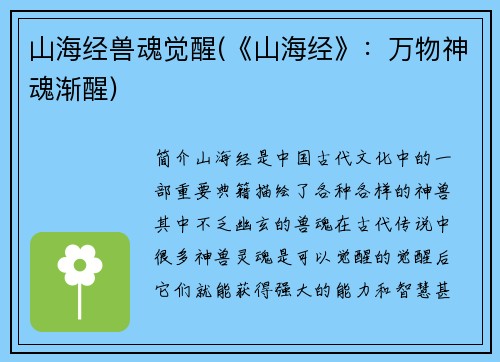 山海经兽魂觉醒(《山海经》：万物神魂渐醒)

简介山海经是中国古代文化中的一部重要典籍描绘了各种各样的神兽其中不乏幽玄的兽魂在古代传说中很多神兽灵魂是可以觉醒的觉醒后它们就能获得强大的能力和智慧甚